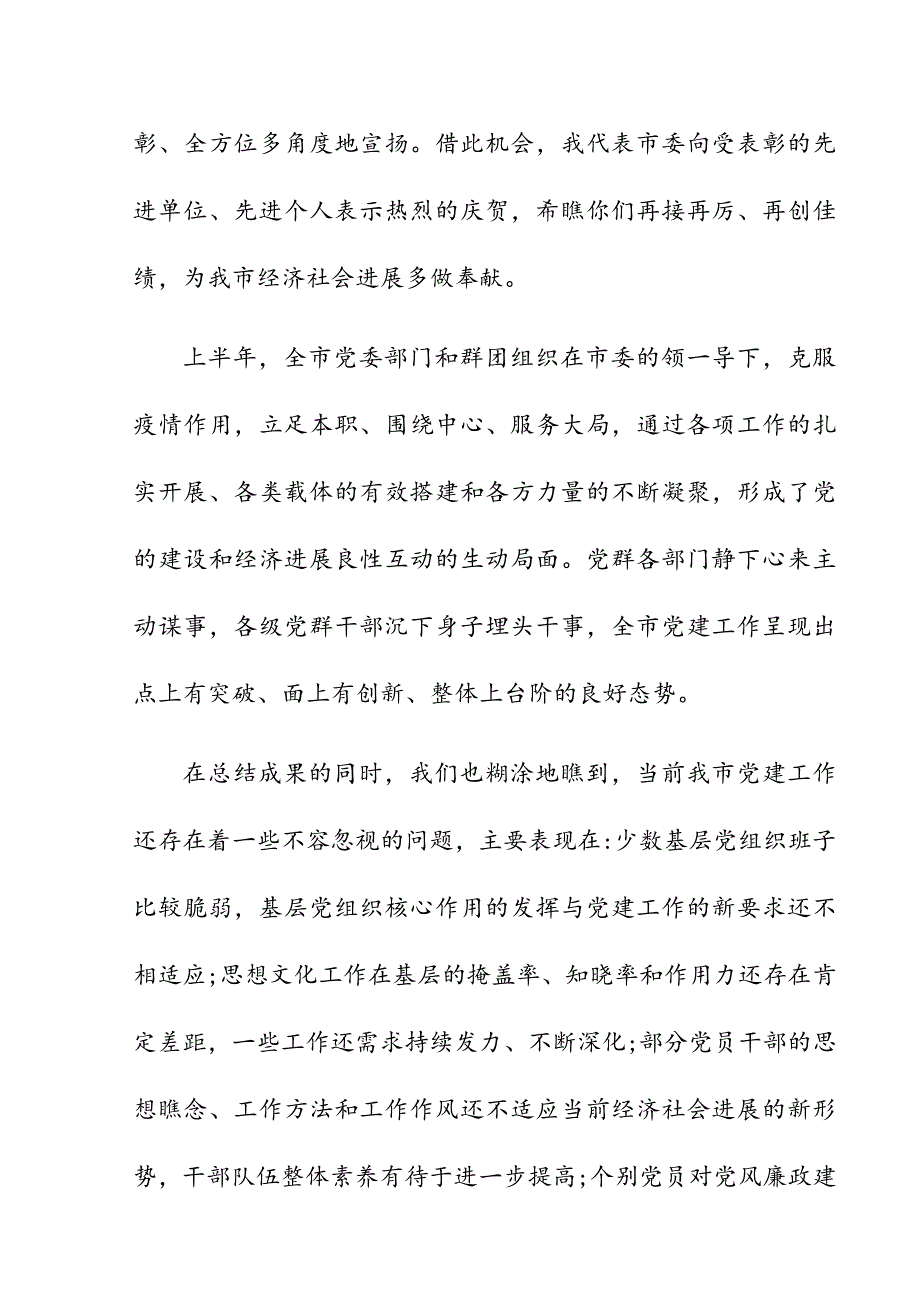 彰、全方位多角度地宣扬。借此机会，我代表市委向受表彰的先进单位、先进个人表示热烈的庆贺，希瞧你们再接再厉、再创佳绩，为我市经济社会进展多做奉献。

上半年，全市党委部门和群团组织在市委的领一导下，克服疫情作用，立足本职、围绕中心、服务大局，通过各项工作的扎实开展、各类载体的有效搭建和各方力量的不断凝聚，形成了党的建设和经济进展良性互动的生动局面。党群各部门静下心来主动谋事，各级党群干部沉下身子埋头干事，全市党建工作呈现出点上有突破、面上有创新、整体上台阶的良好态势。

在总结成果的同时，我们也糊涂地瞧到，当前我市党建工作还存在着一些不容忽视的问题，主要表现在:少数基层党组织班子比较脆弱，基层党组织核心作用的发挥与党建工作的新要求还不相适应;思想文化工作在基层的掩盖率、知晓率和作用力还存在肯定差距，一些工作还需求持续发力、不断深化;部分党员干部的思想瞧念、工作方法和工作作风还不适应当前经济社会进展的新形势，干部队伍整体素养有待于进一步提高;个别党员对党风廉政建